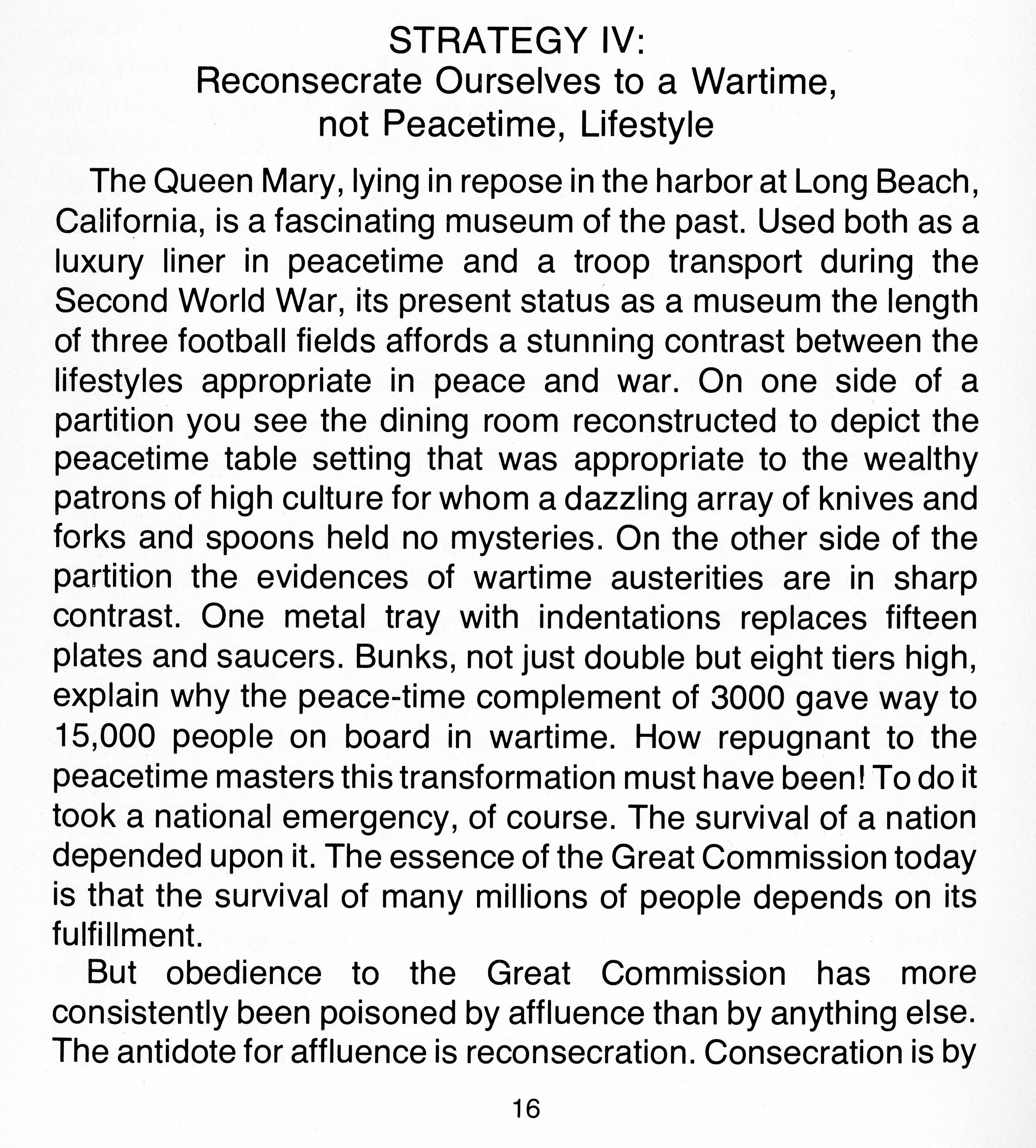 STRATEGY IV:
Reconsecrate Ourselves to a Wartime, not Peacetime, Lifestyle

The Queen Mary, lying in repose in the harbor at Long Beach, California, is a fascinating museum of the past. Used both as a luxury liner in peacetime and a troop transport during the Second World War, its present status as a museum the length of three football fields affords a stunning contrast between the lifestyles appropriate in peace and war. On one side of a partition you see the dining room reconstructed to depict the peacetime table setting that was appropriate to the wealthy patrons of high culture for whom a dazzling array of knives and forks and spoons held no mysteries. On the other side of the partition the evidences of wartime austerities are in sharp contrast. One metal tray with indentations replaces fifteen plates and saucers. Bunks, not just double but eight tiers high, explain why the peace-time complement of 3000 gave way to 15,000 people on board in wartime. How repugnant to the peacetime masters this transformation must have been! To do it took a national emergency, of course. The survival of a nation depended upon it. The essence of the Great Commission today is that the survival of many millions of people depends on its fulfillment.

But obedience to the Great Commission has more consistently been poisoned by affluence than by anything else. The antidote for affluence is reconsecration. Consecration is by

16